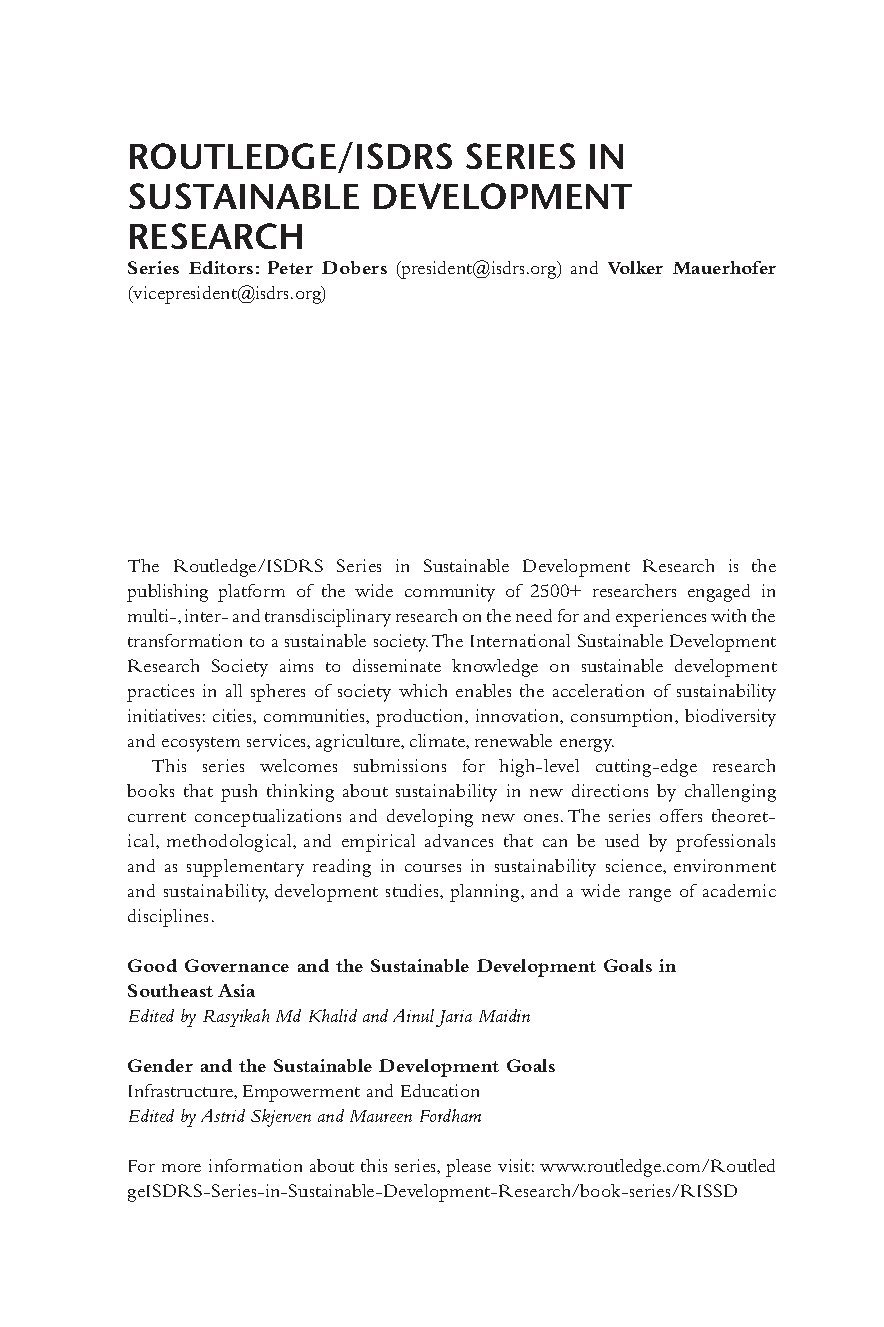 ROUTLEDGE/ISDRS SERIES IN SUSTAINABLE DEVELOPMENT RESEARCH

Series Editors: Peter Dobers (president@isdrs.org) and Volker Mauerhofer (vicepresident@isdrs.org)

The Routledge/ISDRS Series in Sustainable Development Research is the publishing platform of the wide community of 2500+ researchers engaged in multi-, inter- and transdisciplinary research on the need for and experiences with the transformation to a sustainable society. The International Sustainable Development Research Society aims to disseminate knowledge on sustainable development practices in all spheres of society which enables the acceleration of sustainability initiatives: cities, communities, production, innovation, consumption, biodiversity and ecosystem services, agriculture, climate, renewable energy.

This series welcomes submissions for high-level cutting-edge research books that push thinking about sustainability in new directions by challenging current conceptualizations and developing new ones. The series offers theoretical, methodological, and empirical advances that can be used by professionals and as supplementary reading in courses in sustainability science, environment and sustainability, development studies, planning, and a wide range of academic disciplines.

Good Governance and the Sustainable Development Goals in Southeast Asia
Edited by Rasyikah Md Khalid and Ainul Jaria Maidin

Gender and the Sustainable Development Goals
Infrastructure, Empowerment and Education
Edited by Astrid Skjerven and Maureen Fordham

For more information about this series, please visit: www.routledge.com/RoutledgeISDRS-Series-in-Sustainable-Development-Research/book-series/RISSD